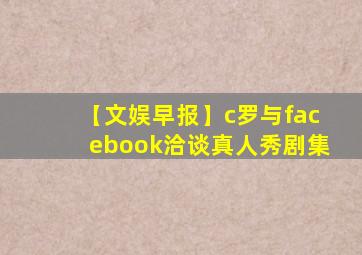 【文娱早报】c罗与facebook洽谈真人秀剧集